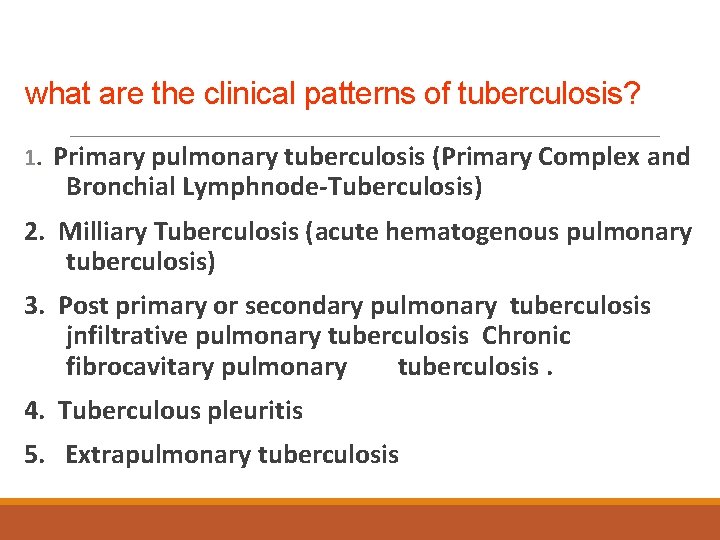 what are the clinical patterns of tuberculosis?

1. Primary pulmonary tuberculosis (Primary Complex and Bronchial Lymphnode-Tuberculosis)

2. Milliary Tuberculosis (acute hematogenous pulmonary tuberculosis)

3. Post primary or secondary pulmonary tuberculosis jnfiltrative pulmonary tuberculosis Chronic fibrocavitary pulmonary tuberculosis .

4. Tuberculous pleuritis

5. Extrapulmonary tuberculosis